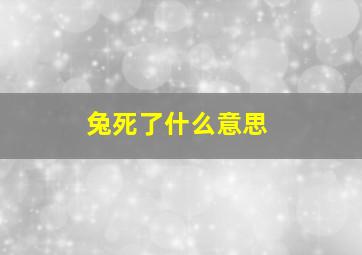 兔死了什么意思